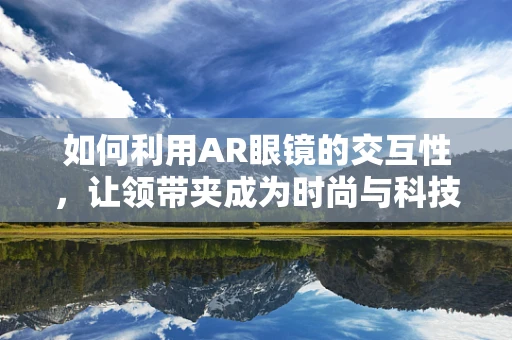 如何利用AR眼镜的交互性，让领带夹成为时尚与科技